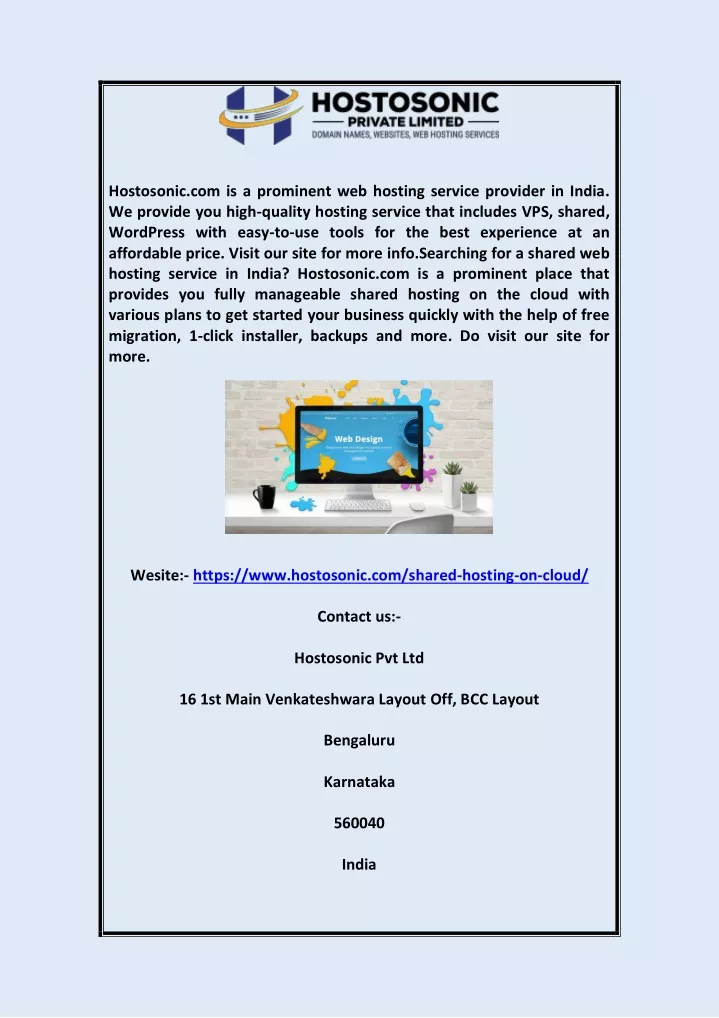 HOSTOSONIC
PRIVATE LIMITED
DOMAIN NAMES, WEBSITES, WEB HOSTING SERVICES

Hostosonic.com is a prominent web hosting service provider in India. We provide you high-quality hosting service that includes VPS, shared, WordPress with easy-to-use tools for the best experience at an affordable price. Visit our site for more info.Searching for a shared web hosting service in India? Hostosonic.com is a prominent place that provides you fully manageable shared hosting on the cloud with various plans to get started your business quickly with the help of free migration, 1-click installer, backups and more. Do visit our site for more.

Web Design

Wesite:- https://www.hostosonic.com/shared-hosting-on-cloud/

Contact us:-

Hostosonic Pvt Ltd

16 1st Main Venkateshwara Layout Off, BCC Layout

Bengaluru

Karnataka

560040

India